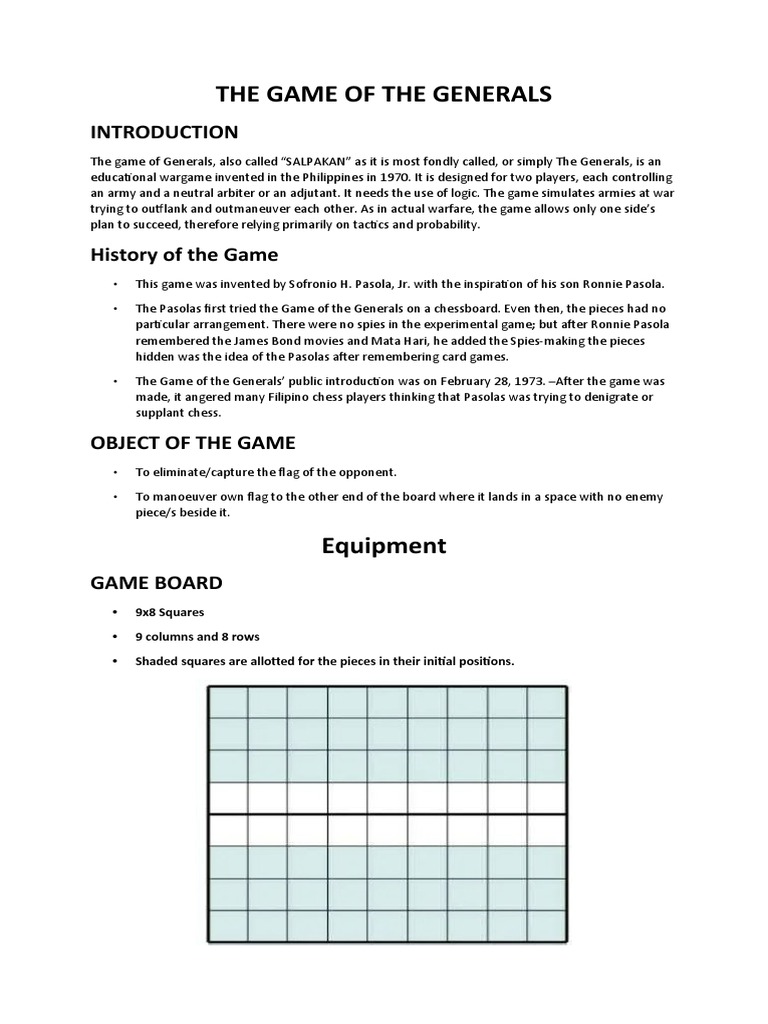 THE GAME OF THE GENERALS

INTRODUCTION

The game of Generals, also called "SALPAKAN" as it is most fondly called, or simply The Generals, is an educational wargame invented in the Philippines in 1970. It is designed for two players, each controlling an army and a neutral arbiter or an adjutant. It needs the use of logic. The game simulates armies at war trying to outflank and outmaneuver each other. As in actual warfare, the game allows only one side's plan to succeed, therefore relying primarily on tactics and probability.

History of the Game

• This game was invented by Sofronio H. Pasola, Jr. with the inspiration of his son Ronnie Pasola.

• The Pasolas first tried the Game of the Generals on a chessboard. Even then, the pieces had no particular arrangement. There were no spies in the experimental game; but after Ronnie Pasola remembered the James Bond movies and Mata Hari, he added the Spies-making the pieces hidden was the idea of the Pasolas after remembering card games.

• The Game of the Generals' public introduction was on February 28, 1973. –After the game was made, it angered many Filipino chess players thinking that Pasolas was trying to denigrate or supplant chess.

OBJECT OF THE GAME

• To eliminate/capture the flag of the opponent.

• To manoeuver own flag to the other end of the board where it lands in a space with no enemy piece/s beside it.

Equipment

GAME BOARD

• 9x8 Squares

• 9 columns and 8 rows

• Shaded squares are allotted for the pieces in their initial positions.